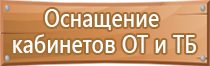 Оснащение кабинетов ОТ и ТБ